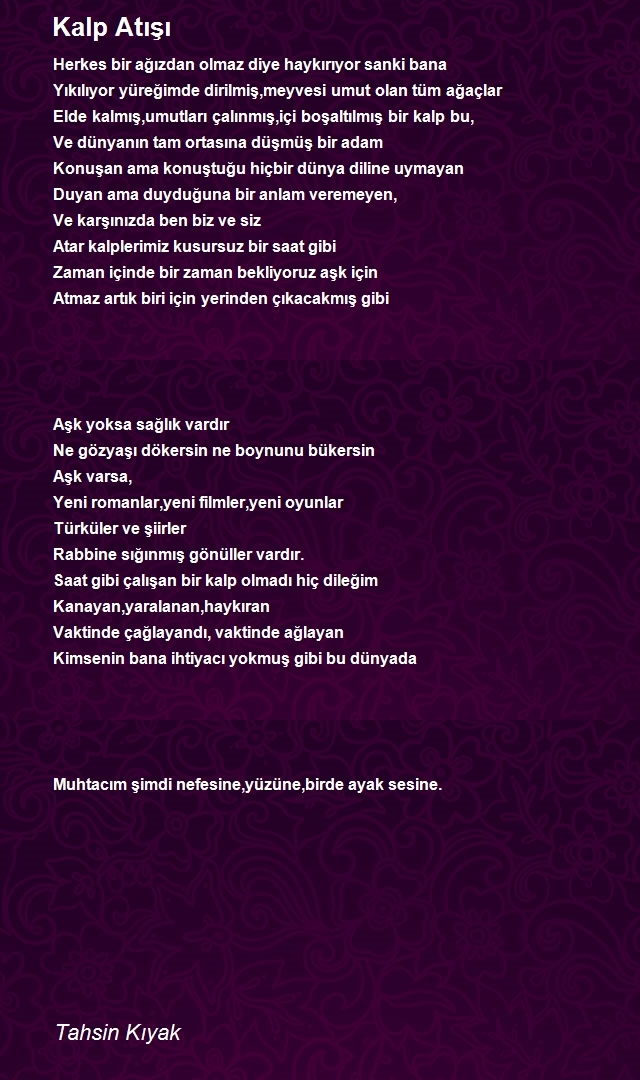 Kalp Atışı

Herkes bir ağızdan olmaz diye haykırıyor sanki bana
Yıkılıyor yüreğimde dirilmiş,meyvesi umut olan tüm ağaçlar
Elde kalmış,umutları çalınmış,içi boşaltılmış bir kalp bu,
Ve dünyanın tam ortasına düşmüş bir adam
Konuşan ama konuştuğu hiçbir dünya diline uymayan
Duyan ama duyduğuna bir anlam veremeyen,
Ve karşınızda ben biz ve siz
Atar kalplerimiz kusursuz bir saat gibi
Zaman içinde bir zaman bekliyoruz aşk için
Atmaz artık biri için yerinden çıkacakmış gibi

Aşk yoksa sağlık vardır
Ne gözyaşı dökersin ne boynunu bükersin
Aşk varsa,
Yeni romanlar,yeni filmler,yeni oyunlar
Türküler ve şiirler
Rabbine sığınmış gönüller vardır.
Saat gibi çalışan bir kalp olmadı hiç dileğim
Kanayan,yaralanan,haykıran
Vaktinde çağlayandı, vaktinde ağlayan
Kimsenin bana ihtiyacı yokmuş gibi bu dünyada

Muhtacım şimdi nefesine,yüzüne,birde ayak sesine.

Tahsin Kıyak